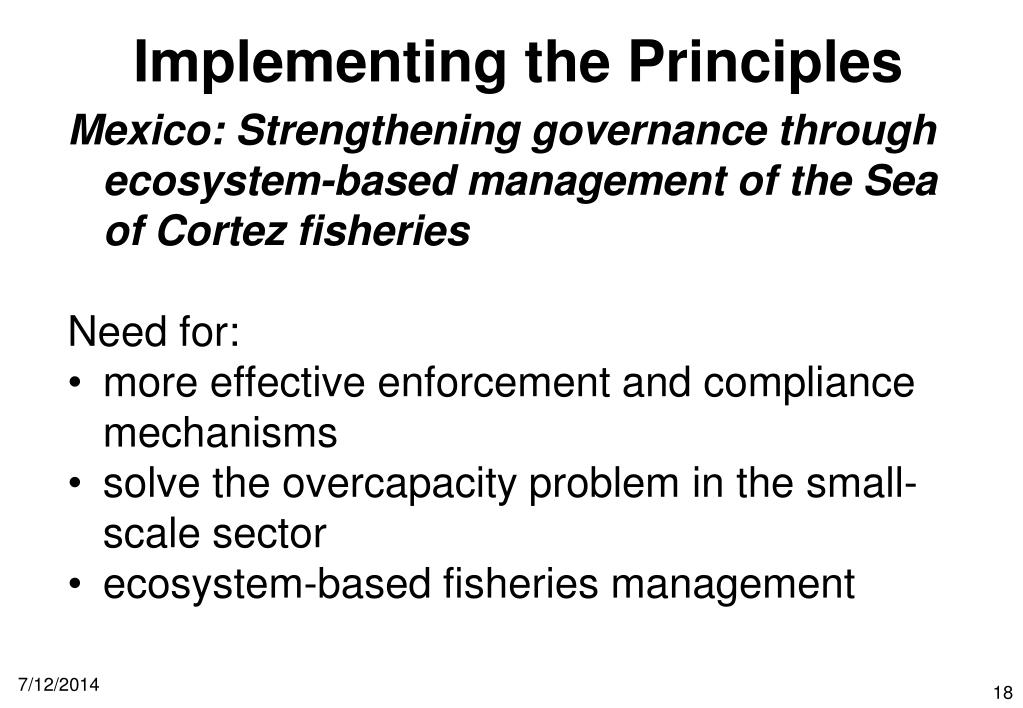 Implementing the Principles

Mexico: Strengthening governance through ecosystem-based management of the Sea of Cortez fisheries

Need for:
• more effective enforcement and compliance mechanisms
• solve the overcapacity problem in the small-scale sector
• ecosystem-based fisheries management

7/12/2014

18